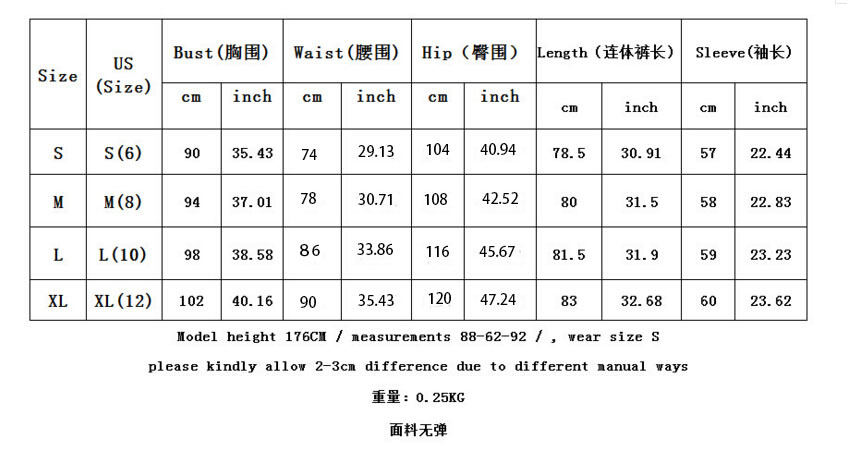 | Size | US (Size) | Bust(胸围) cm | Bust(胸围) inch | Waist(腰围) cm | Waist(腰围) inch | Hip（臀围） cm | Hip（臀围） inch | Length（连体裤长） cm | Length（连体裤长） inch | Sleeve(袖长) cm | Sleeve(袖长) inch |
|---|---|---|---|---|---|---|---|---|---|---|---|
| S | S(6) | 90 | 35.43 | 74 | 29.13 | 104 | 40.94 | 78.5 | 30.91 | 57 | 22.44 |
| M | M(8) | 94 | 37.01 | 78 | 30.71 | 108 | 42.52 | 80 | 31.5 | 58 | 22.83 |
| L | L(10) | 98 | 38.58 | 86 | 33.86 | 116 | 45.67 | 81.5 | 31.9 | 59 | 23.23 |
| XL | XL(12) | 102 | 40.16 | 90 | 35.43 | 120 | 47.24 | 83 | 32.68 | 60 | 23.62 |

Model height 176CM / measurements 88-62-92 / , wear size S

please kindly allow 2-3cm difference due to different manual ways

重量：0.25KG

面料无弹